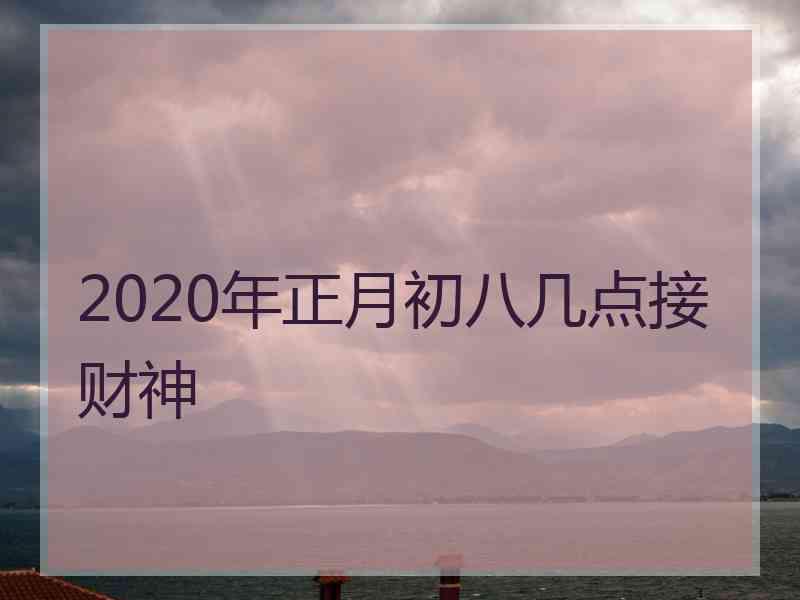 2020年正月初八几点接财神